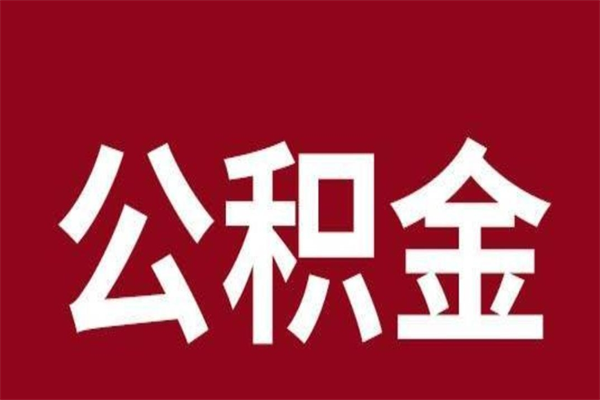 公积金